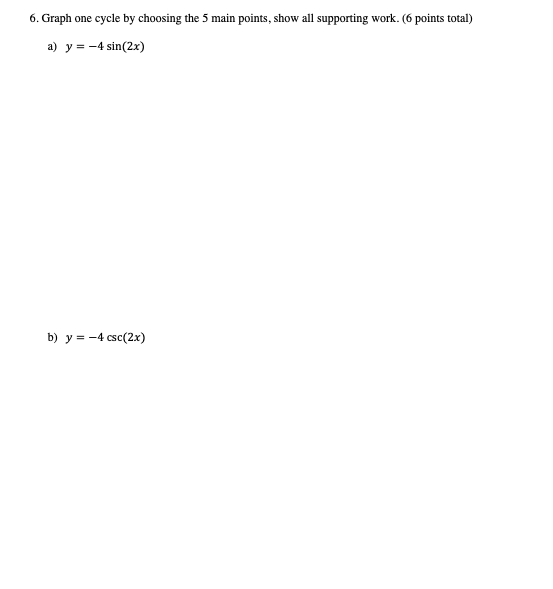 6. Graph one cycle by choosing the 5 main points, show all supporting work. (6 points total)

a) $y = -4\sin(2x)$

b) $y = -4\csc(2x)$